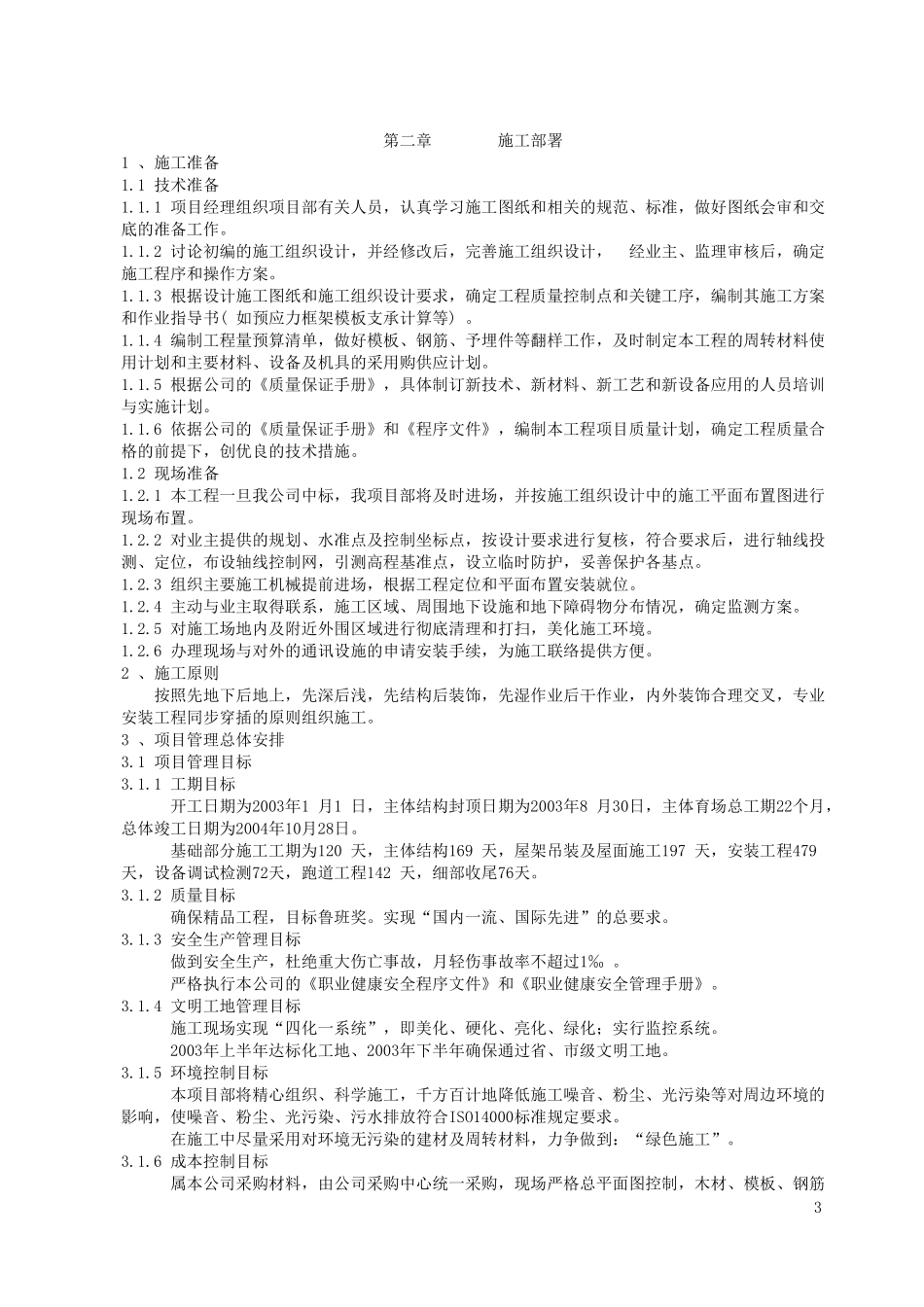 第二章　　　施工部署

1 、施工准备

1.1 技术准备

1.1.1 项目经理组织项目部有关人员，认真学习施工图纸和相关的规范、标准，做好图纸会审和交底的准备工作。

1.1.2 讨论初编的施工组织设计，并经修改后，完善施工组织设计，　经业主、监理审核后，确定施工程序和操作方案。

1.1.3 根据设计施工图纸和施工组织设计要求，确定工程质量控制点和关键工序，编制其施工方案和作业指导书（ 如预应力框架模板支承计算等） 。

1.1.4 编制工程量预算清单，做好模板、钢筋、予埋件等翻样工作，及时制定本工程的周转材料使用计划和主要材料、设备及机具的采用购供应计划。

1.1.5 根据公司的《质量保证手册》，具体制订新技术、新材料、新工艺和新设备应用的人员培训与实施计划。

1.1.6 依据公司的《质量保证手册》和《程序文件》，编制本工程项目质量计划，确定工程质量合格的前提下，创优良的技术措施。

1.2 现场准备

1.2.1 本工程一旦我公司中标，我项目部将及时进场，并按施工组织设计中的施工平面布置图进行现场布置。

1.2.2 对业主提供的规划、水准点及控制坐标点，按设计要求进行复核，符合要求后，进行轴线投测、定位，布设轴线控制网，引测高程基准点，设立临时防护，妥善保护各基点。

1.2.3 组织主要施工机械提前进场，根据工程定位和平面布置安装就位。

1.2.4 主动与业主取得联系，施工区域、周围地下设施和地下障碍物分布情况，确定监测方案。

1.2.5 对施工场地内及附近外围区域进行彻底清理和打扫，美化施工环境。

1.2.6 办理现场与对外的通讯设施的申请安装手续，为施工联络提供方便。

2 、施工原则

按照先地下后地上，先深后浅，先结构后装饰，先湿作业后干作业，内外装饰合理交叉，专业安装工程同步穿插的原则组织施工。

3 、项目管理总体安排

3.1 项目管理目标

3.1.1 工期目标

开工日期为2003年1 月1 日，主体结构封顶日期为2003年8 月30日，主体育场总工期22个月，总体竣工日期为2004年10月28日。

基础部分施工工期为120 天，主体结构169 天，屋架吊装及屋面施工197 天，安装工程479 天，设备调试检测72天，跑道工程142 天，细部收尾76天。

3.1.2 质量目标

确保精品工程，目标鲁班奖。实现“国内一流、国际先进”的总要求。

3.1.3 安全生产管理目标

做到安全生产，杜绝重大伤亡事故，月轻伤事故率不超过1‰。

严格执行本公司的《职业健康安全程序文件》和《职业健康安全管理手册》。

3.1.4 文明工地管理目标

施工现场实现“四化一系统”，即美化、硬化、亮化、绿化；实行监控系统。

2003年上半年达标化工地、2003年下半年确保通过省、市级文明工地。

3.1.5 环境控制目标

本项目部将精心组织、科学施工，千方百计地降低施工噪音、粉尘、光污染等对周边环境的影响，使噪音、粉尘、光污染、污水排放符合ISO14000标准规定要求。

在施工中尽量采用对环境无污染的建材及周转材料，力争做到：“绿色施工”。

3.1.6 成本控制目标

属本公司采购材料，由公司采购中心统一采购，现场严格总平面图控制，木材、模板、钢筋

3